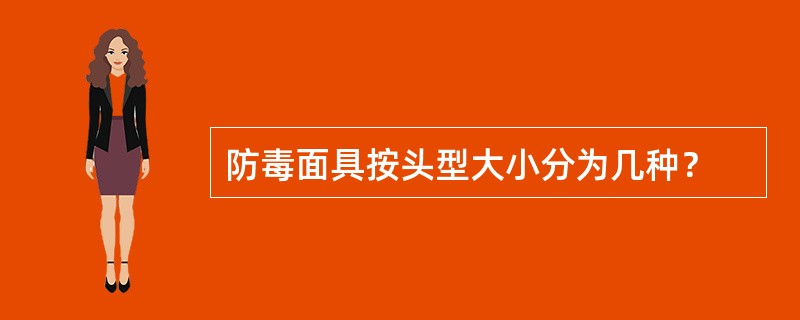 防毒面具按头型大小分为几种？